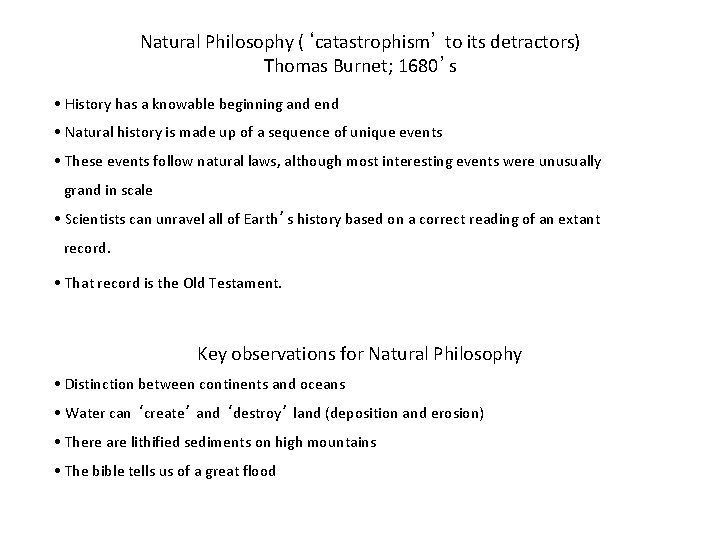 Natural Philosophy (‘catastrophism’ to its detractors)
Thomas Burnet; 1680’s

• History has a knowable beginning and end
• Natural history is made up of a sequence of unique events
• These events follow natural laws, although most interesting events were unusually grand in scale
• Scientists can unravel all of Earth’s history based on a correct reading of an extant record.
• That record is the Old Testament.

Key observations for Natural Philosophy

• Distinction between continents and oceans
• Water can ‘create’ and ‘destroy’ land (deposition and erosion)
• There are lithified sediments on high mountains
• The bible tells us of a great flood